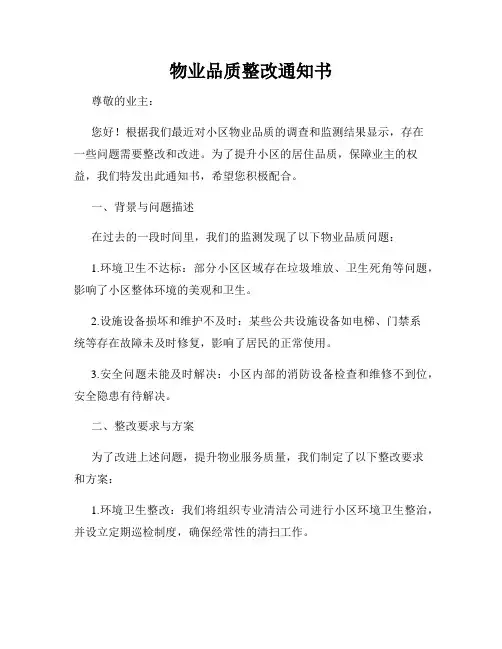 物业品质整改通知书

尊敬的业主：

您好！根据我们最近对小区物业品质的调查和监测结果显示，存在一些问题需要整改和改进。为了提升小区的居住品质，保障业主的权益，我们特发出此通知书，希望您积极配合。

一、背景与问题描述

在过去的一段时间里，我们的监测发现了以下物业品质问题：

1.环境卫生不达标：部分小区区域存在垃圾堆放、卫生死角等问题，影响了小区整体环境的美观和卫生。

2.设施设备损坏和维护不及时：某些公共设施设备如电梯、门禁系统等存在故障未及时修复，影响了居民的正常使用。

3.安全问题未能及时解决：小区内部的消防设备检查和维修不到位，安全隐患有待解决。

二、整改要求与方案

为了改进上述问题，提升物业服务质量，我们制定了以下整改要求和方案：

1.环境卫生整改：我们将组织专业清洁公司进行小区环境卫生整治，并设立定期巡检制度，确保经常性的清扫工作。